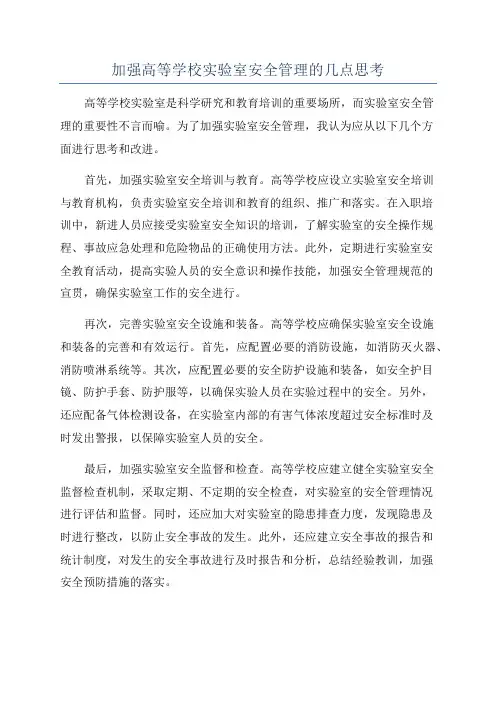 加强高等学校实验室安全管理的几点思考

高等学校实验室是科学研究和教育培训的重要场所，而实验室安全管理的重要性不言而喻。为了加强实验室安全管理，我认为应从以下几个方面进行思考和改进。

首先，加强实验室安全培训与教育。高等学校应设立实验室安全培训与教育机构，负责实验室安全培训和教育的组织、推广和落实。在入职培训中，新进人员应接受实验室安全知识的培训，了解实验室的安全操作规程、事故应急处理和危险物品的正确使用方法。此外，定期进行实验室安全教育活动，提高实验人员的安全意识和操作技能，加强安全管理规范的宣贯，确保实验室工作的安全进行。

再次，完善实验室安全设施和装备。高等学校应确保实验室安全设施和装备的完善和有效运行。首先，应配置必要的消防设施，如消防灭火器、消防喷淋系统等。其次，应配置必要的安全防护设施和装备，如安全护目镜、防护手套、防护服等，以确保实验人员在实验过程中的安全。另外，还应配备气体检测设备，在实验室内部的有害气体浓度超过安全标准时及时发出警报，以保障实验室人员的安全。

最后，加强实验室安全监督和检查。高等学校应建立健全实验室安全监督检查机制，采取定期、不定期的安全检查，对实验室的安全管理情况进行评估和监督。同时，还应加大对实验室的隐患排查力度，发现隐患及时进行整改，以防止安全事故的发生。此外，还应建立安全事故的报告和统计制度，对发生的安全事故进行及时报告和分析，总结经验教训，加强安全预防措施的落实。